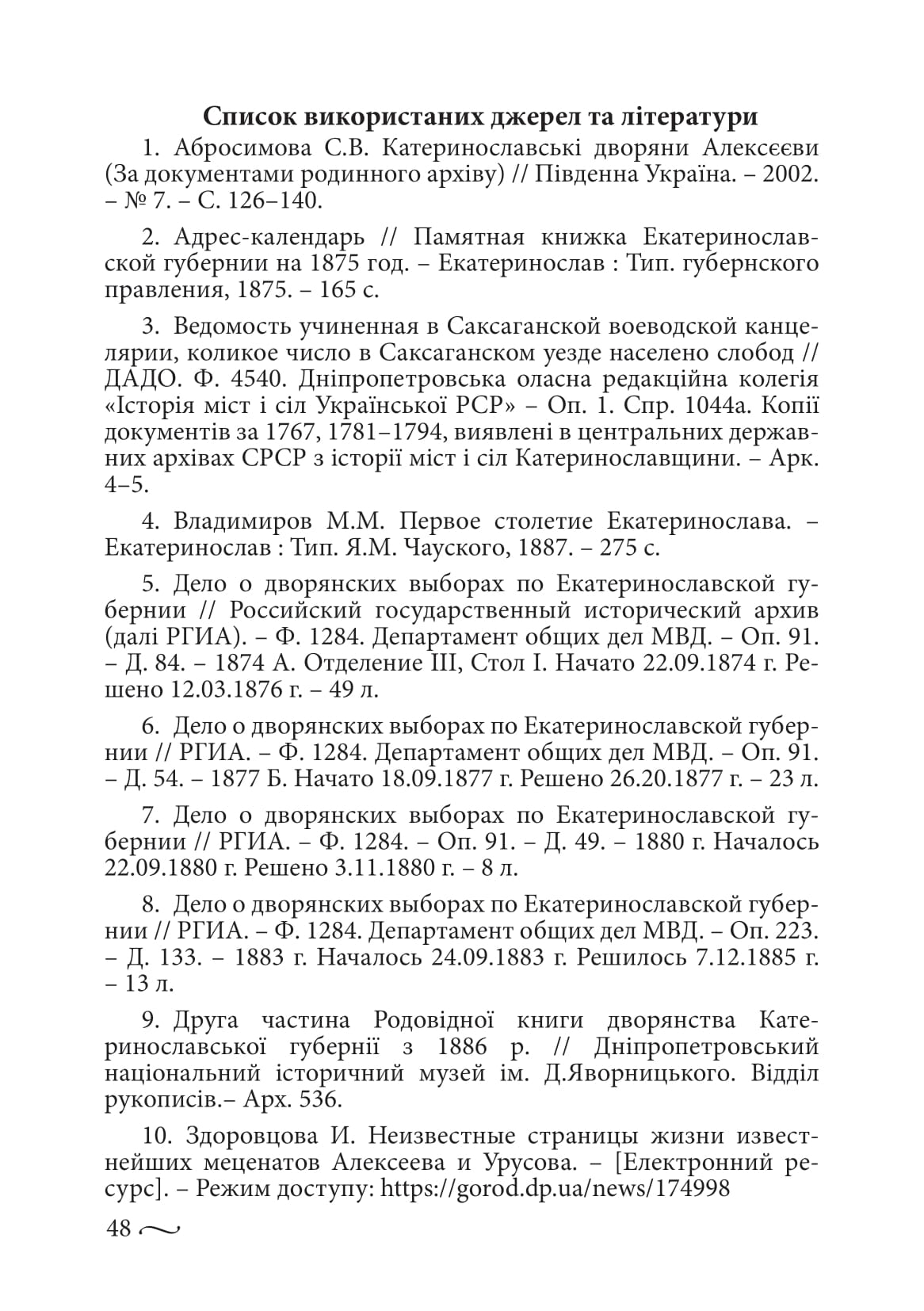 Список використаних джерел та літератури

1. Абросимова С.В. Катеринославські дворяни Алексєєви (За документами родинного архіву) // Південна Україна. – 2002. – № 7. – С. 126–140.

2. Адрес-календарь // Памятная книжка Екатеринославской губернии на 1875 год. – Екатеринослав : Тип. губернского правления, 1875. – 165 с.

3. Ведомость учиненная в Саксаганской воеводской канцелярии, коликое число в Саксаганском уезде населено слобод // ДАДО. Ф. 4540. Дніпропетровська оласна редакційна колегія «Історія міст і сіл Української РСР» – Оп. 1. Спр. 1044а. Копії документів за 1767, 1781–1794, виявлені в центральних державних архівах СРСР з історії міст і сіл Катеринославщини. – Арк. 4–5.

4. Владимиров М.М. Первое столетие Екатеринослава. – Екатеринослав : Тип. Я.М. Чауского, 1887. – 275 с.

5. Дело о дворянских выборах по Екатеринославской губернии // Российский государственный исторический архив (далі РГИА). – Ф. 1284. Департамент общих дел МВД. – Оп. 91. – Д. 84. – 1874 А. Отделение III, Стол I. Начато 22.09.1874 г. Решено 12.03.1876 г. – 49 л.

6. Дело о дворянских выборах по Екатеринославской губернии // РГИА. – Ф. 1284. Департамент общих дел МВД. – Оп. 91. – Д. 54. – 1877 Б. Начато 18.09.1877 г. Решено 26.20.1877 г. – 23 л.

7. Дело о дворянских выборах по Екатеринославской губернии // РГИА. – Ф. 1284. – Оп. 91. – Д. 49. – 1880 г. Началось 22.09.1880 г. Решено 3.11.1880 г. – 8 л.

8. Дело о дворянских выборах по Екатеринославской губернии // РГИА. – Ф. 1284. Департамент общих дел МВД. – Оп. 223. – Д. 133. – 1883 г. Началось 24.09.1883 г. Решилось 7.12.1885 г. – 13 л.

9. Друга частина Родовідної книги дворянства Катеринославської губернії з 1886 р. // Дніпропетровський національний історичний музей ім. Д.Яворницького. Відділ рукописів.– Арх. 536.

10. Здоровцова И. Неизвестные страницы жизни известнейших меценатов Алексеева и Урусова. – [Електронний ресурс]. – Режим доступу: https://gorod.dp.ua/news/174998

48